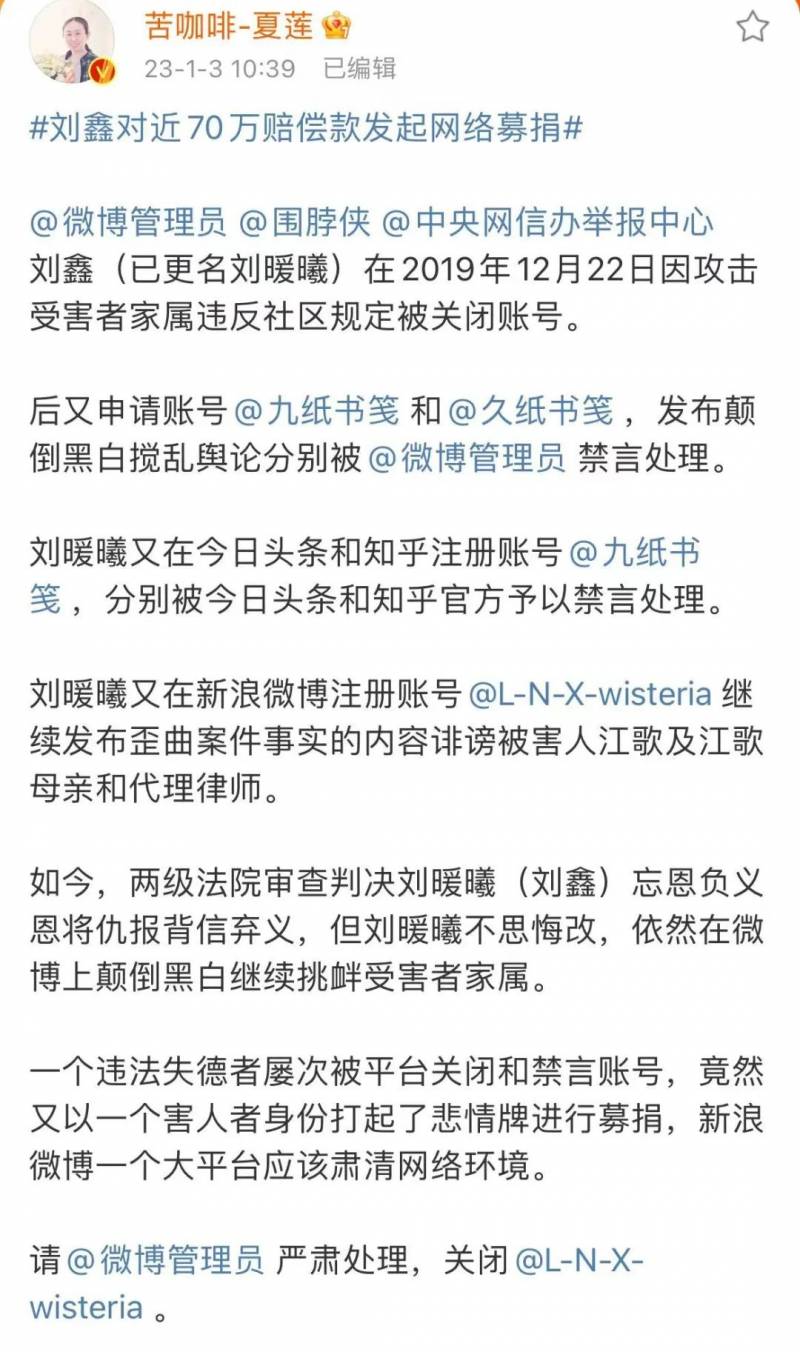 苦咖啡-夏莲
23-1-3 10:39 已编辑

#刘鑫对近70万赔偿款发起网络募捐#

@微博管理员 @围脖侠 @中央网信办举报中心
刘鑫（已更名刘暖曦）在2019年12月22日因攻击受害者家属违反社区规定被关闭账号。

后又申请账号 @九纸书笺 和 @久纸书笺 ，发布颠倒黑白搅乱舆论分别被 @微博管理员 禁言处理。

刘暖曦又在今日头条和知乎注册账号 @九纸书笺 ，分别被今日头条和知乎官方予以禁言处理。

刘暖曦又在新浪微博注册账号 @L-N-X-wisteria 继续发布歪曲案件事实的内容诽谤被害人江歌及江歌母亲和代理律师。

如今，两级法院审查判决刘暖曦（刘鑫）忘恩负义恩将仇报背信弃义，但刘暖曦不思悔改，依然在微博上颠倒黑白继续挑衅受害者家属。

一个违法失德者屡次被平台关闭和禁言账号，竟然又以一个害人者身份打起了悲情牌进行募捐，新浪微博一个大平台应该肃清网络环境。

请 @微博管理员 严肃处理，关闭 @L-N-X-wisteria 。